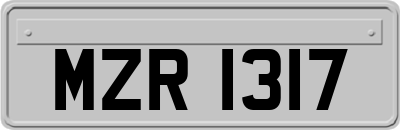 MZR 1317